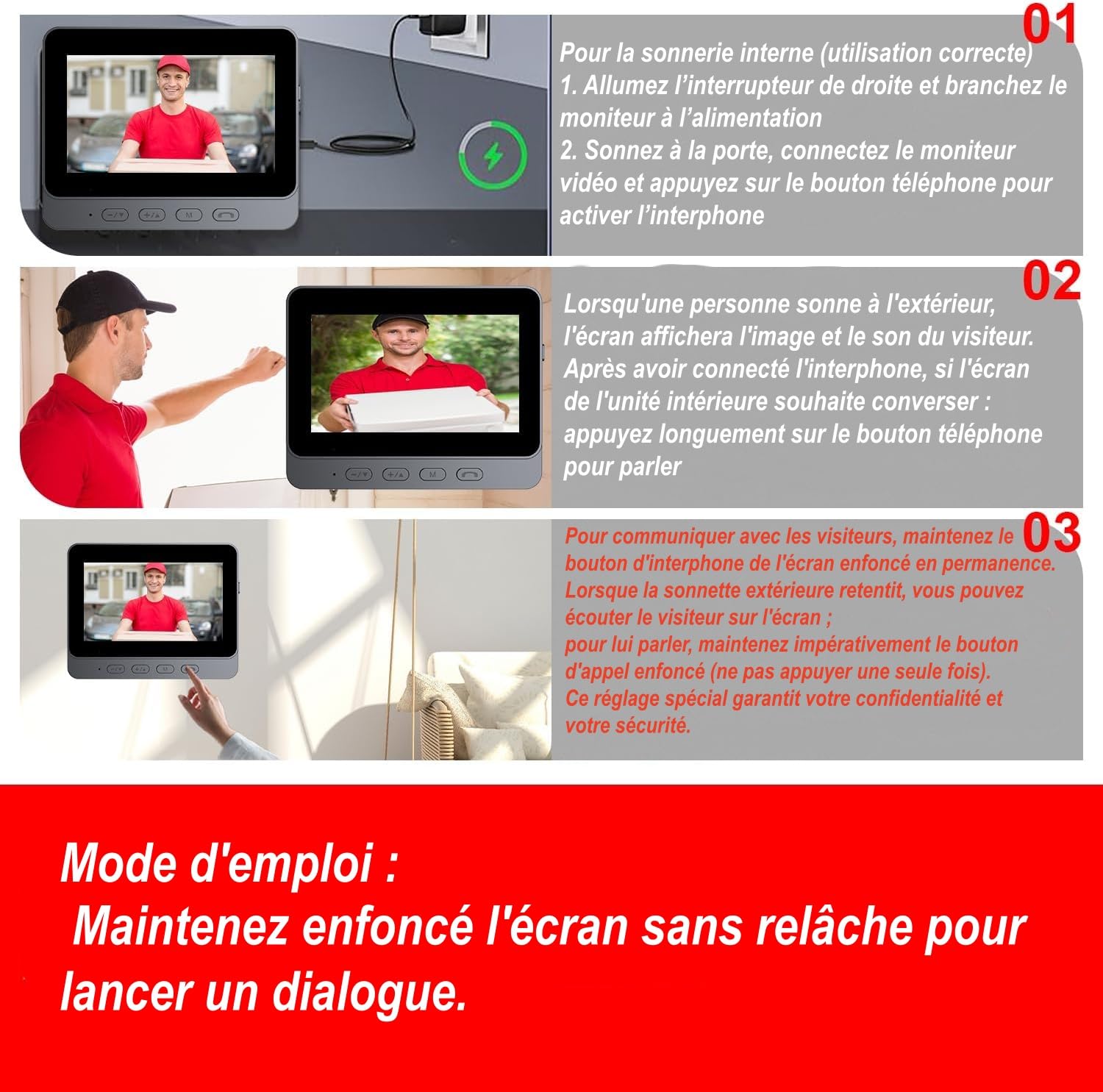 01
Pour la sonnerie interne (utilisation correcte)
1. Allumez l'interrupteur de droite et branchez le moniteur à l'alimentation
2. Sonnez à la porte, connectez le moniteur vidéo et appuyez sur le bouton téléphone pour activer l'interphone

−/▼ +/▲ M

02
Lorsqu'une personne sonne à l'extérieur, l'écran affichera l'image et le son du visiteur. Après avoir connecté l'interphone, si l'écran de l'unité intérieure souhaite converser : appuyez longuement sur le bouton téléphone pour parler

−/▼ +/▲ M

03
Pour communiquer avec les visiteurs, maintenez le bouton d'interphone de l'écran enfoncé en permanence.
Lorsque la sonnette extérieure retentit, vous pouvez écouter le visiteur sur l'écran ;
pour lui parler, maintenez impérativement le bouton d'appel enfoncé (ne pas appuyer une seule fois).
Ce réglage spécial garantit votre confidentialité et votre sécurité.

Mode d'emploi :
Maintenez enfoncé l'écran sans relâche pour lancer un dialogue.